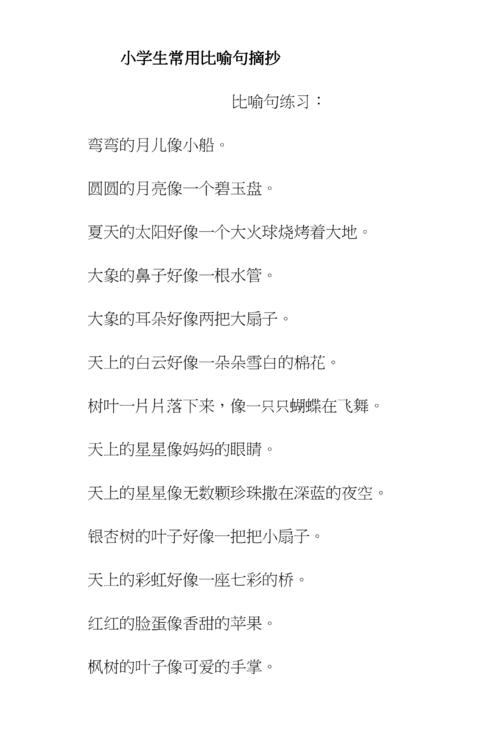 小学生常用比喻句摘抄

比喻句练习：

弯弯的月儿像小船。

圆圆的月亮像一个碧玉盘。

夏天的太阳好像一个大火球烧烤着大地。

大象的鼻子好像一根水管。

大象的耳朵好像两把大扇子。

天上的白云好像一朵朵雪白的棉花。

树叶一片片落下来，像一只只蝴蝶在飞舞。

天上的星星像妈妈的眼睛。

天上的星星像无数颗珍珠撒在深蓝的夜空。

银杏树的叶子好像一把把小扇子。

天上的彩虹好像一座七彩的桥。

红红的脸蛋像香甜的苹果。

枫树的叶子像可爱的手掌。